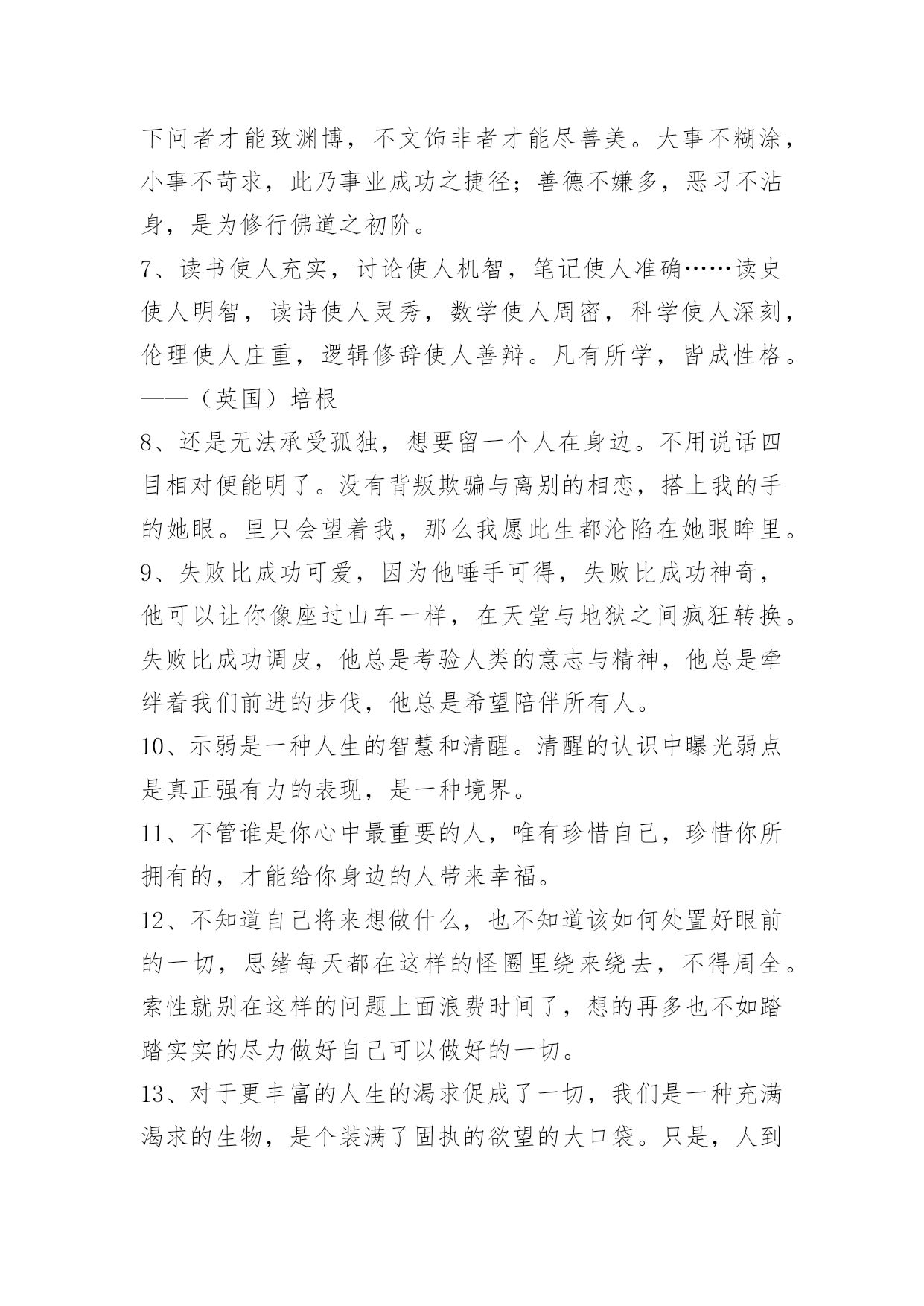 下问者才能致渊博，不文饰非者才能尽善美。大事不糊涂，小事不苛求，此乃事业成功之捷径；善德不嫌多，恶习不沾身，是为修行佛道之初阶。

7、读书使人充实，讨论使人机智，笔记使人准确……读史使人明智，读诗使人灵秀，数学使人周密，科学使人深刻，伦理使人庄重，逻辑修辞使人善辩。凡有所学，皆成性格。——（英国）培根

8、还是无法承受孤独，想要留一个人在身边。不用说话四目相对便能明了。没有背叛欺骗与离别的相恋，搭上我的手的她眼。里只会望着我，那么我愿此生都沦陷在她眼眸里。

9、失败比成功可爱，因为他唾手可得，失败比成功神奇，他可以让你像座过山车一样，在天堂与地狱之间疯狂转换。失败比成功调皮，他总是考验人类的意志与精神，他总是牵绊着我们前进的步伐，他总是希望陪伴所有人。

10、示弱是一种人生的智慧和清醒。清醒的认识中曝光弱点是真正强有力的表现，是一种境界。

11、不管谁是你心中最重要的人，唯有珍惜自己，珍惜你所拥有的，才能给你身边的人带来幸福。

12、不知道自己将来想做什么，也不知道该如何处置好眼前的一切，思绪每天都在这样的怪圈里绕来绕去，不得周全。索性就别在这样的问题上面浪费时间了，想的再多也不如踏踏实实的尽力做好自己可以做好的一切。

13、对于更丰富的人生的渴求促成了一切，我们是一种充满渴求的生物，是个装满了固执的欲望的大口袋。只是，人到